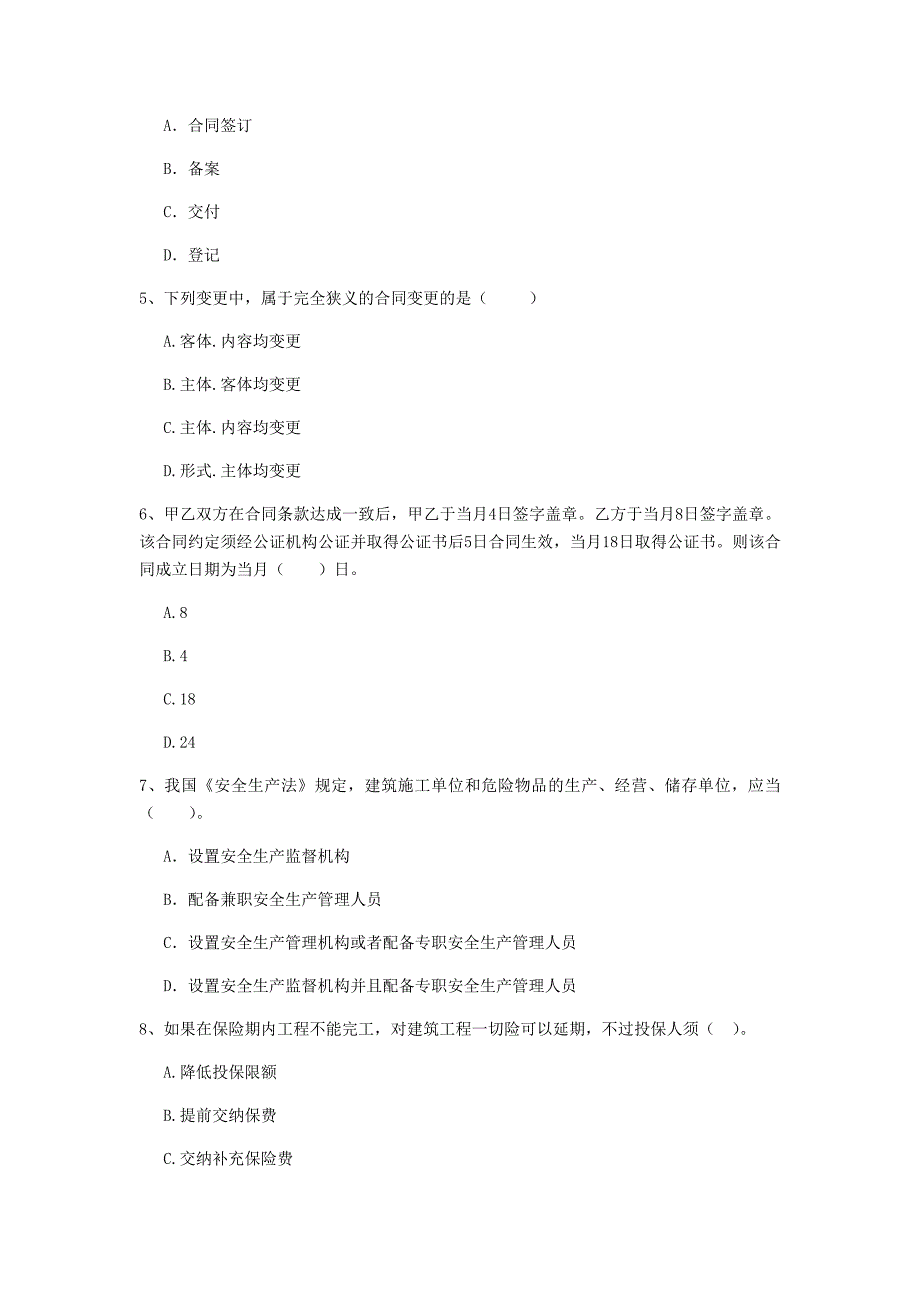 A. 合同签订

B. 备案

C. 交付

D. 登记

5、下列变更中，属于完全狭义的合同变更的是（　　）

A.客体.内容均变更

B.主体.客体均变更

C.主体.内容均变更

D.形式.主体均变更

6、甲乙双方在合同条款达成一致后，甲乙于当月4日签字盖章。乙方于当月8日签字盖章。该合同约定须经公证机构公证并取得公证书后5日合同生效，当月18日取得公证书。则该合同成立日期为当月（　　）日。

A.8

B.4

C.18

D.24

7、我国《安全生产法》规定，建筑施工单位和危险物品的生产、经营、储存单位，应当（　　）。

A. 设置安全生产监督机构

B. 配备兼职安全生产管理人员

C. 设置安全生产管理机构或者配备专职安全生产管理人员

D. 设置安全生产监督机构并且配备专职安全生产管理人员

8、如果在保险期内工程不能完工，对建筑工程一切险可以延期，不过投保人须（　）。

A.降低投保限额

B.提前交纳保费

C.交纳补充保险费